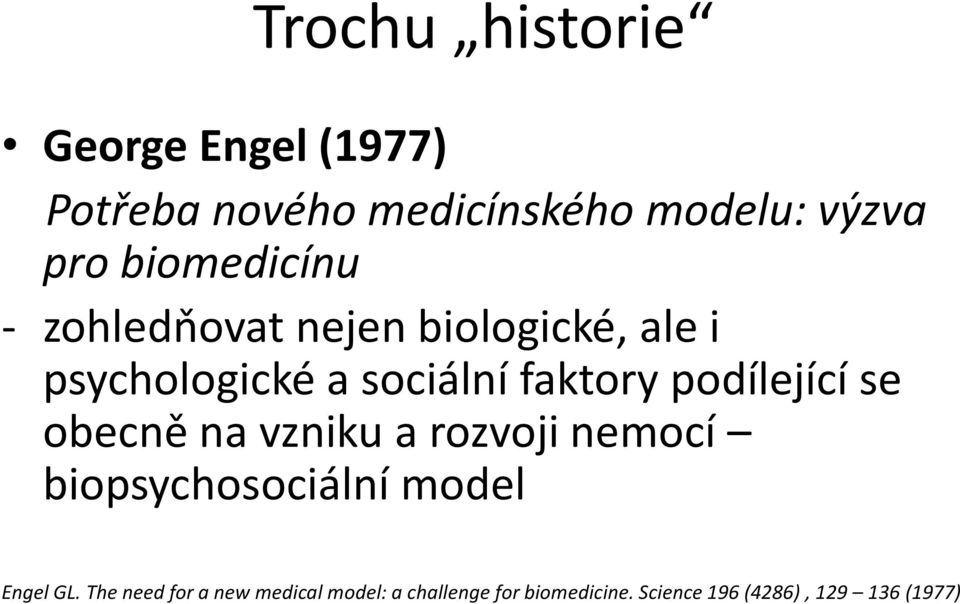 Trochu „historie“

• George Engel (1977)

Potřeba nového medicínského modelu: výzva pro biomedicínu

- zohledňovat nejen biologické, ale i psychologické a sociální faktory podílející se obecně na vzniku a rozvoji nemocí – biopsychosociální model

Engel GL. The need for a new medical model: a challenge for biomedicine. Science 196 (4286) , 129 – 136 (1977)